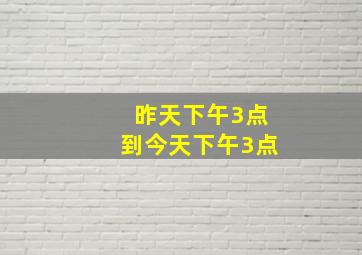 昨天下午3点
到今天下午3点